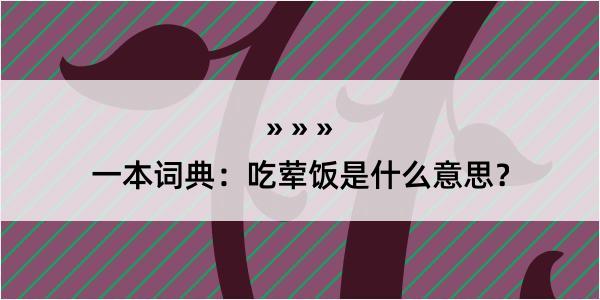 » » »
一本词典：吃荤饭是什么意思？